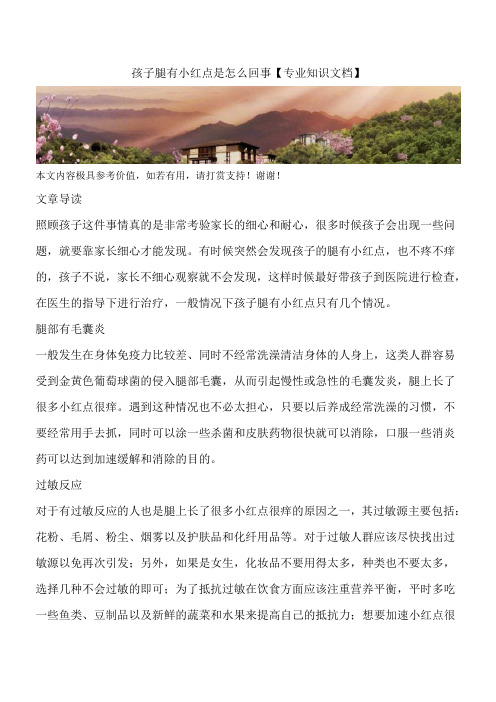 孩子腿有小红点是怎么回事【专业知识文档】

本文内容极具参考价值，如若有用，请打赏支持！谢谢！

文章导读

照顾孩子这件事情真的是非常考验家长的细心和耐心，很多时候孩子会出现一些问题，就要靠家长细心才能发现。有时候突然会发现孩子的腿有小红点，也不疼不痒的，孩子不说，家长不细心观察就不会发现，这样时候最好带孩子到医院进行检查，在医生的指导下进行治疗，一般情况下孩子腿有小红点只有几个情况。

腿部有毛囊炎

一般发生在身体免疫力比较差、同时不经常洗澡清洁身体的人身上，这类人群容易受到金黄色葡萄球菌的侵入腿部毛囊，从而引起慢性或急性的毛囊发炎，腿上长了很多小红点很痒。遇到这种情况也不必太担心，只要以后养成经常洗澡的习惯，不要经常用手去抓，同时可以涂一些杀菌和皮肤药物很快就可以消除，口服一些消炎药可以达到加速缓解和消除的目的。

过敏反应

对于有过敏反应的人也是腿上长了很多小红点很痒的原因之一，其过敏源主要包括：花粉、毛屑、粉尘、烟雾以及护肤品和化纤用品等。对于过敏人群应该尽快找出过敏源以免再次引发；另外，如果是女生，化妆品不要用得太多，种类也不要太多，选择几种不会过敏的即可；为了抵抗过敏在饮食方面应该注重营养平衡，平时多吃一些鱼类、豆制品以及新鲜的蔬菜和水果来提高自己的抵抗力；想要加速小红点很